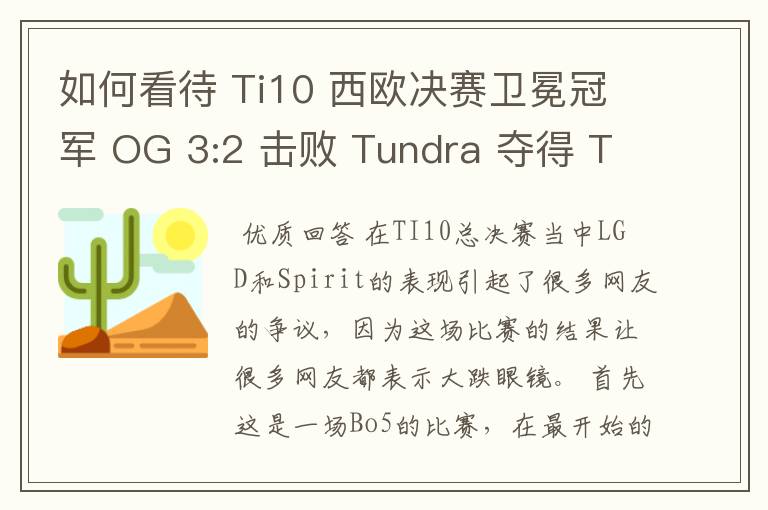 如何看待 Ti10 西欧决赛卫冕冠军 OG 3:2 击败 Tundra 夺得 T

优质回答 在TI10总决赛当中LGD和Spirit的表现引起了很多网友的争议，因为这场比赛的结果让很多网友都表示大跌眼镜。首先这是一场Bo5的比赛，在最开始的